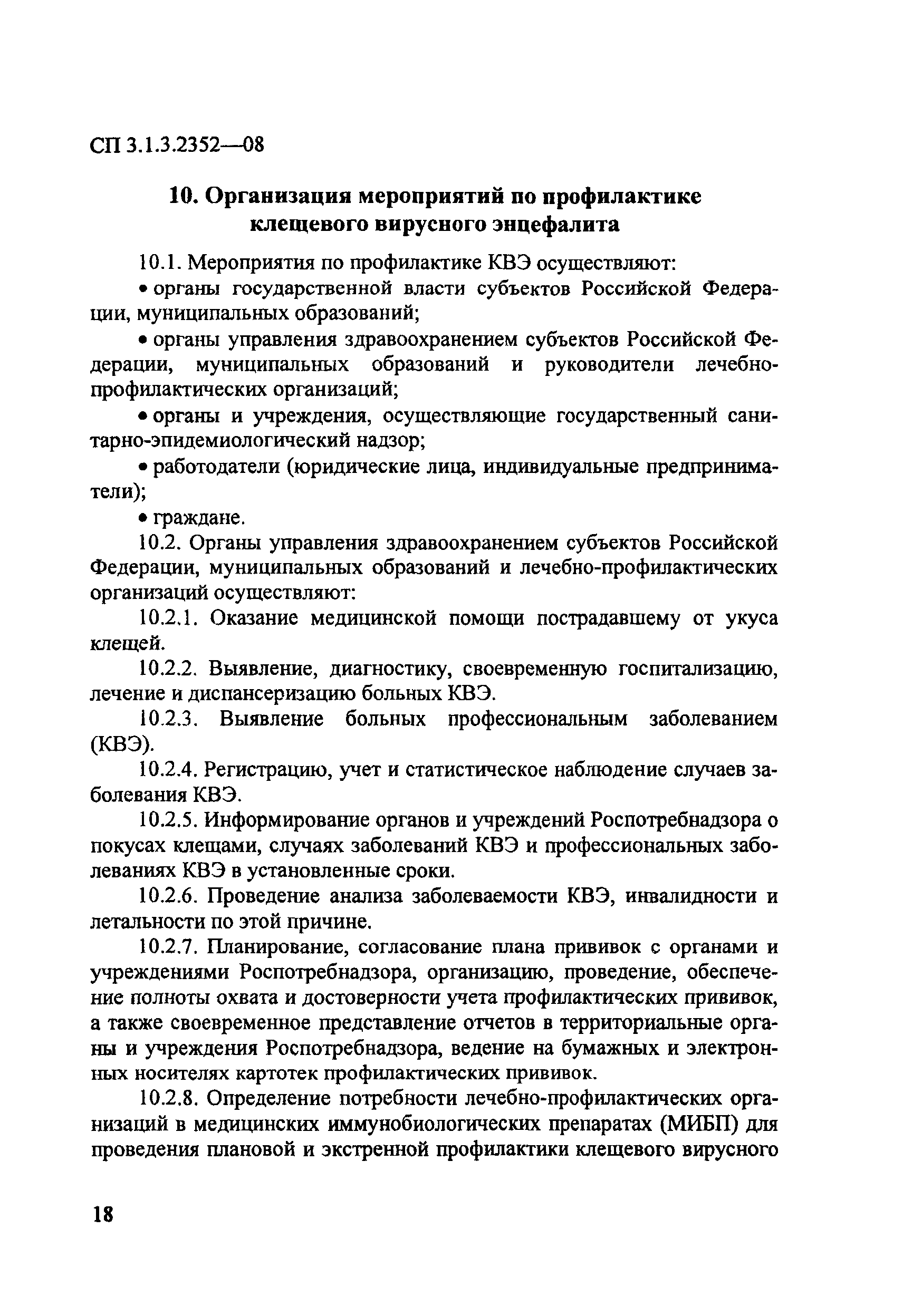 СП 3.1.3.2352—08

10. Организация мероприятий по профилактике клещевого вирусного энцефалита

10.1. Мероприятия по профилактике КВЭ осуществляют:

• органы государственной власти субъектов Российской Федерации, муниципальных образований;

• органы управления здравоохранением субъектов Российской Федерации, муниципальных образований и руководители лечебно-профилактических организаций;

• органы и учреждения, осуществляющие государственный санитарно-эпидемиологический надзор;

• работодатели (юридические лица, индивидуальные предприниматели);

• граждане.

10.2. Органы управления здравоохранением субъектов Российской Федерации, муниципальных образований и лечебно-профилактических организаций осуществляют:

10.2.1. Оказание медицинской помощи пострадавшему от укуса клещей.

10.2.2. Выявление, диагностику, своевременную госпитализацию, лечение и диспансеризацию больных КВЭ.

10.2.3. Выявление больных профессиональным заболеванием (КВЭ).

10.2.4. Регистрацию, учет и статистическое наблюдение случаев заболевания КВЭ.

10.2.5. Информирование органов и учреждений Роспотребнадзора о покусах клещами, случаях заболеваний КВЭ и профессиональных заболеваниях КВЭ в установленные сроки.

10.2.6. Проведение анализа заболеваемости КВЭ, инвалидности и летальности по этой причине.

10.2.7. Планирование, согласование плана прививок с органами и учреждениями Роспотребнадзора, организацию, проведение, обеспечение полноты охвата и достоверности учета профилактических прививок, а также своевременное представление отчетов в территориальные органы и учреждения Роспотребнадзора, ведение на бумажных и электронных носителях картотек профилактических прививок.

10.2.8. Определение потребности лечебно-профилактических организаций в медицинских иммунобиологических препаратах (МИБП) для проведения плановой и экстренной профилактики клещевого вирусного

18